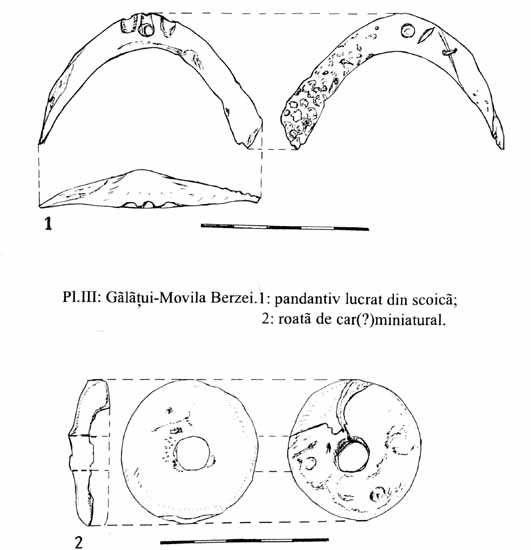 1

Pl.III: Gălățui-Movila Berzei.1: pandantiv lucrat din scoică;
2: roată de car(?)miniatural.

2